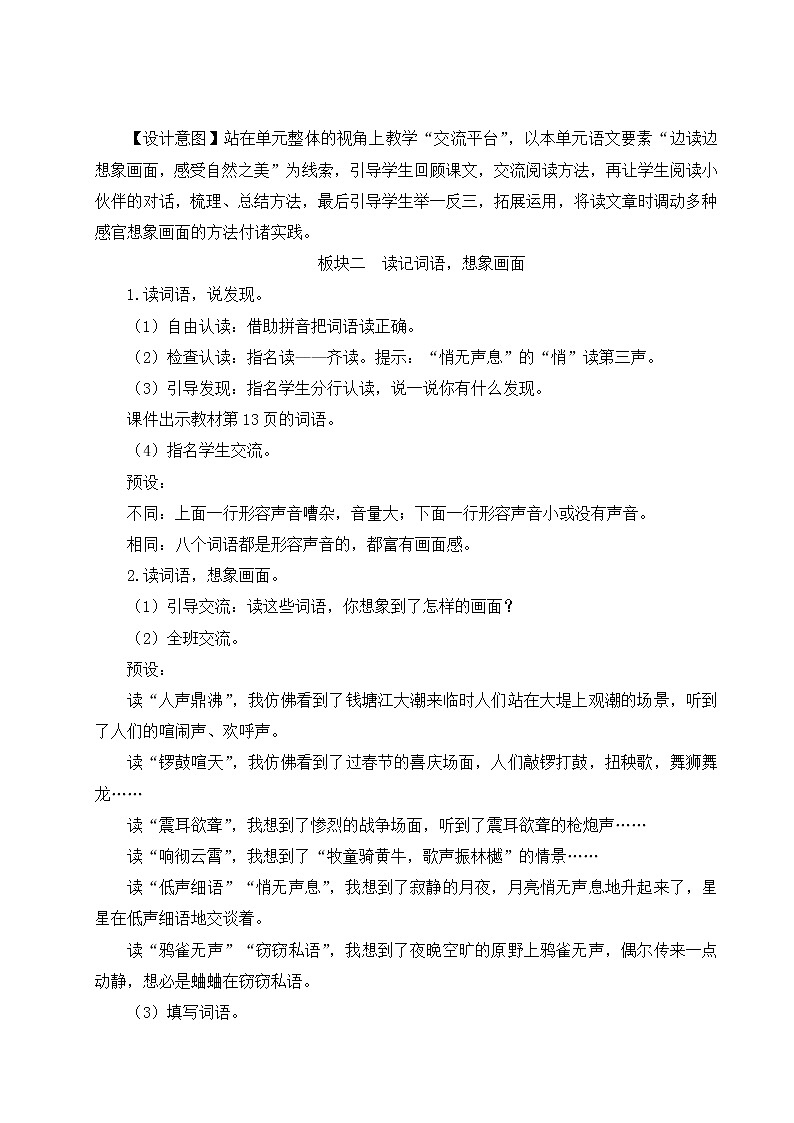 【设计意图】站在单元整体的视角上教学“交流平台”，以本单元语文要素“边读边想象画面，感受自然之美”为线索，引导学生回顾课文，交流阅读方法，再让学生阅读小伙伴的对话，梳理、总结方法，最后引导学生举一反三，拓展运用，将读文章时调动多种感官想象画面的方法付诸实践。

板块二　读记词语，想象画面

1.读词语，说发现。

（1）自由认读：借助拼音把词语读正确。

（2）检查认读：指名读——齐读。提示：“悄无声息”的“悄”读第三声。

（3）引导发现：指名学生分行认读，说一说你有什么发现。

课件出示教材第13页的词语。

（4）指名学生交流。

预设：

不同：上面一行形容声音嘈杂，音量大；下面一行形容声音小或没有声音。

相同：八个词语都是形容声音的，都富有画面感。

2.读词语，想象画面。

（1）引导交流：读这些词语，你想象到了怎样的画面？

（2）全班交流。

预设：

读“人声鼎沸”，我仿佛看到了钱塘江大潮来临时人们站在大堤上观潮的场景，听到了人们的喧闹声、欢呼声。

读“锣鼓喧天”，我仿佛看到了过春节的喜庆场面，人们敲锣打鼓，扭秧歌，舞狮舞龙……

读“震耳欲聋”，我想到了惨烈的战争场面，听到了震耳欲聋的枪炮声……

读“响彻云霄”，我想到了“牧童骑黄牛，歌声振林樾”的情景……

读“低声细语”“悄无声息”，我想到了寂静的月夜，月亮悄无声息地升起来了，星星在低声细语地交谈着。

读“鸦雀无声”“窃窃私语”，我想到了夜晚空旷的原野上鸦雀无声，偶尔传来一点动静，想必是蛐蛐在窃窃私语。

（3）填写词语。